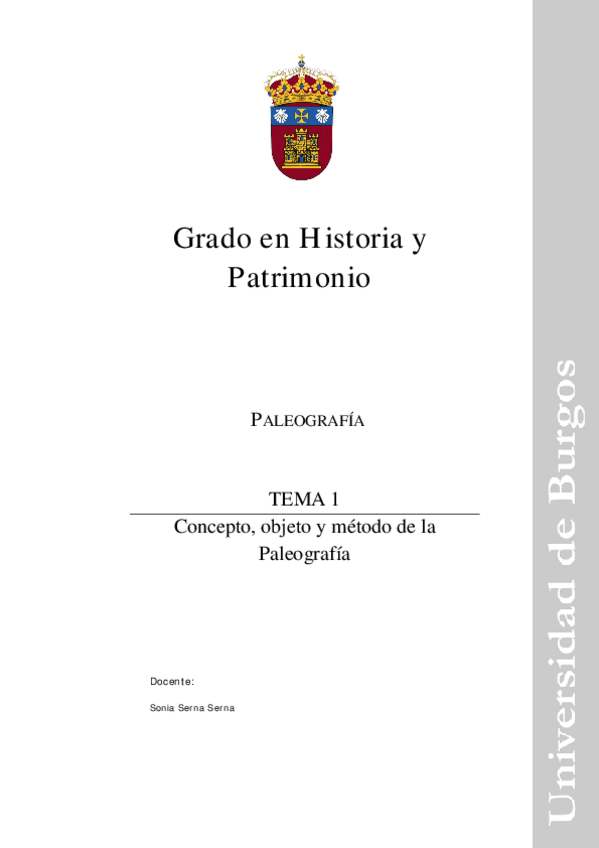 Grado en Historia y Patrimonio

PALEOGRAFÍA

TEMA 1

Concepto, objeto y método de la Paleografía

Docente:

Sonia Serna Serna

Universidad de Burgos